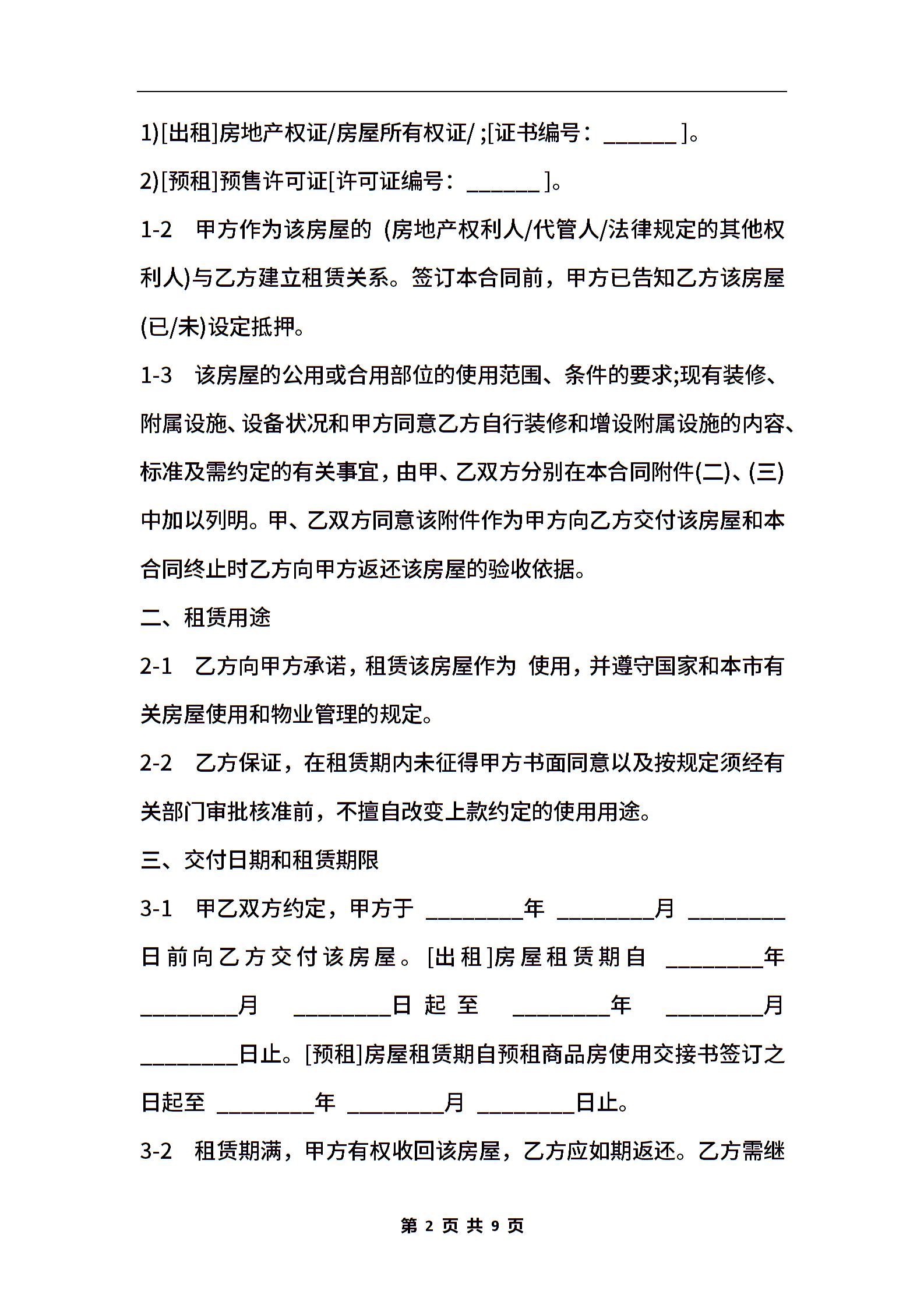 1)[出租]房地产权证/房屋所有权证/ ;[证书编号：______ ]。

2)[预租]预售许可证[许可证编号：______ ]。

1-2 甲方作为该房屋的 (房地产权利人/代管人/法律规定的其他权利人)与乙方建立租赁关系。签订本合同前，甲方已告知乙方该房屋(已/未)设定抵押。

1-3 该房屋的公用或合用部位的使用范围、条件的要求;现有装修、附属设施、设备状况和甲方同意乙方自行装修和增设附属设施的内容、标准及需约定的有关事宜，由甲、乙双方分别在本合同附件(二)、(三)中加以列明。甲、乙双方同意该附件作为甲方向乙方交付该房屋和本合同终止时乙方向甲方返还该房屋的验收依据。

二、租赁用途

2-1 乙方向甲方承诺，租赁该房屋作为 使用，并遵守国家和本市有关房屋使用和物业管理的规定。

2-2 乙方保证，在租赁期内未征得甲方书面同意以及按规定须经有关部门审批核准前，不擅自改变上款约定的使用用途。

三、交付日期和租赁期限

3-1 甲乙双方约定，甲方于 ________年 ________月 ________日前向乙方交付该房屋。[出租]房屋租赁期自 ________年 ________月 ________日起至 ________年 ________月 ________日止。[预租]房屋租赁期自预租商品房使用交接书签订之日起至 ________年 ________月 ________日止。

3-2 租赁期满，甲方有权收回该房屋，乙方应如期返还。乙方需继

第 2 页 共 9 页